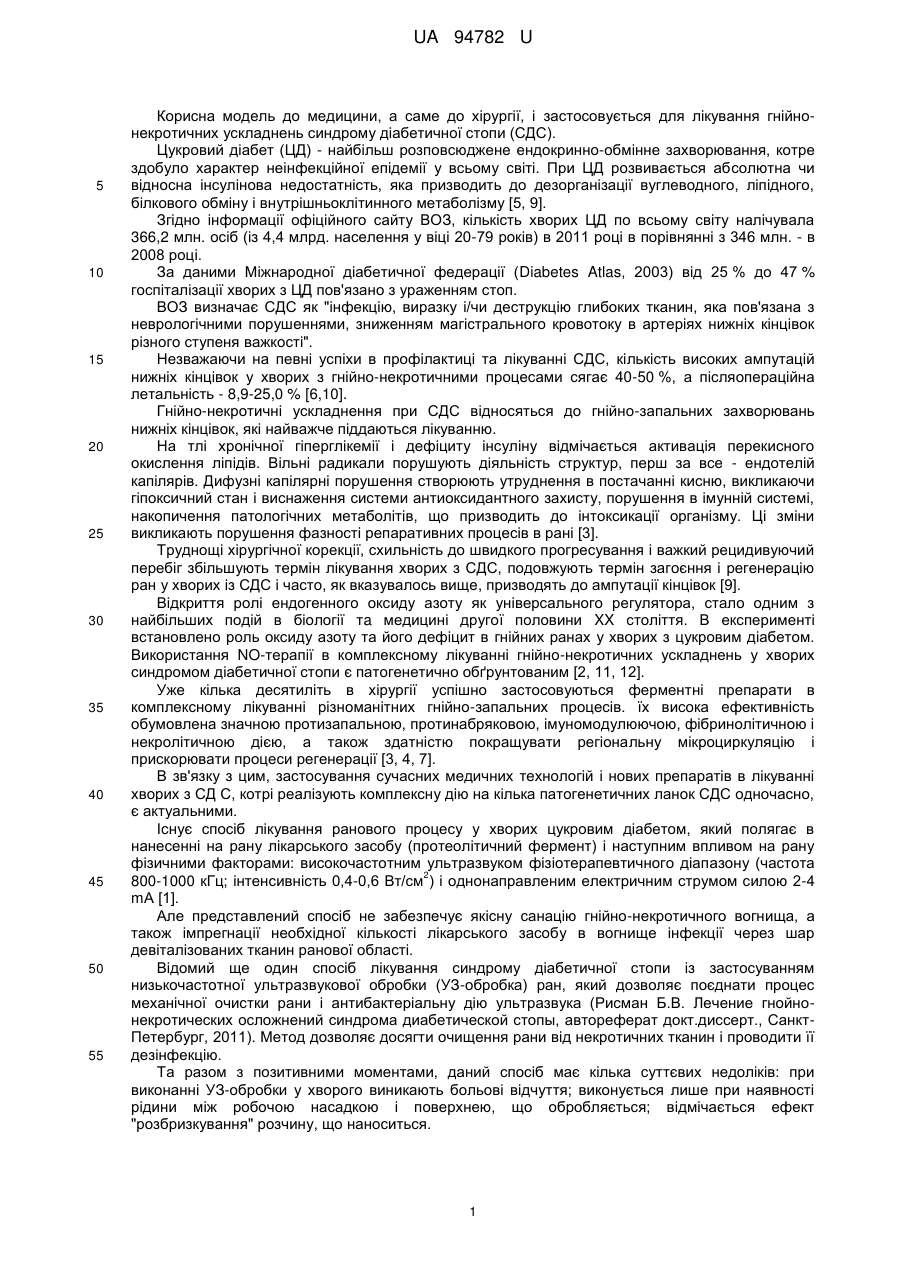 UA 94782 U

Корисна модель до медицини, а саме до хірургії, і застосовується для лікування гнійно-некротичних ускладнень синдрому діабетичної стопи (СДС).

Цукровий діабет (ЦД) - найбільш розповсюджене ендокринно-обмінне захворювання, котре здобуло характер неінфекційної епідемії у всьому світі. При ЦД розвивається абсолютна чи

5 відносна інсулінова недостатність, яка призводить до дезорганізації вуглеводного, ліпідного, білкового обміну і внутрішньоклітинного метаболізму [5, 9].

Згідно інформації офіційного сайту ВОЗ, кількість хворих ЦД по всьому світу налічувала 366,2 млн. осіб (із 4,4 млрд. населення у віці 20-79 років) в 2011 році в порівнянні з 346 млн. - в 2008 році.

10 За даними Міжнародної діабетичної федерації (Diabetes Atlas, 2003) від 25 % до 47 % госпіталізації хворих з ЦД пов'язано з ураженням стоп.

ВОЗ визначає СДС як "інфекцію, виразку і/чи деструкцію глибоких тканин, яка пов'язана з неврологічними порушеннями, зниженням магістрального кровотоку в артеріях нижніх кінцівок різного ступеня важкості".

15 Незважаючи на певні успіхи в профілактиці та лікуванні СДС, кількість високих ампутацій нижніх кінцівок у хворих з гнійно-некротичними процесами сягає 40-50 %, а післяопераційна летальність - 8,9-25,0 % [6,10].

Гнійно-некротичні ускладнення при СДС відносяться до гнійно-запальних захворювань нижніх кінцівок, які найважче піддаються лікуванню.

20 На тлі хронічної гіперглікемії і дефіциту інсуліну відмічається активація перекисного окислення ліпідів. Вільні радикали порушують діяльність структур, перш за все - ендотелій капілярів. Дифузні капілярні порушення створюють утруднення в постачанні кисню, викликаючи гіпоксичний стан і виснаження системи антиоксидантного захисту, порушення в імунній системі, накопичення патологічних метаболітів, що призводить до інтоксикації організму. Ці зміни

25 викликають порушення фазності репаративних процесів в рані [3].

Труднощі хірургічної корекції, схильність до швидкого прогресування і важкий рецидивуючий перебіг збільшують термін лікування хворих з СДС, подовжують термін загоєння і регенерацію ран у хворих із СДС і часто, як вказувалось вище, призводять до ампутації кінцівок [9].

Відкриття ролі ендогенного оксиду азоту як універсального регулятора, стало одним з

30 найбільших подій в біології та медицині другої половини XX століття. В експерименті встановлено роль оксиду азоту та його дефіцит в гнійних ранах у хворих з цукровим діабетом. Використання NO-терапії в комплексному лікуванні гнійно-некротичних ускладнень у хворих синдромом діабетичної стопи є патогенетично обґрунтованим [2, 11, 12].

Уже кілька десятиліть в хірургії успішно застосовуються ферментні препарати в

35 комплексному лікуванні різноманітних гнійно-запальних процесів. їх висока ефективність обумовлена значною протизапальною, протинабряковою, імуномодулюючою, фібринолітичною і некролітичною дією, а також здатністю покращувати регіональну мікроциркуляцію і прискорювати процеси регенерації [3, 4, 7].

В зв'язку з цим, застосування сучасних медичних технологій і нових препаратів в лікуванні

40 хворих з СД С, котрі реалізують комплексну дію на кілька патогенетичних ланок СДС одночасно, є актуальними.

Існує спосіб лікування ранового процесу у хворих цукровим діабетом, який полягає в нанесенні на рану лікарського засобу (протеолітичний фермент) і наступним впливом на рану фізичними факторами: високочастотним ультразвуком фізіотерапевтичного діапазону (частота

45 800-1000 кГц; інтенсивність 0,4-0,6 Вт/см$^2$) і однонаправленим електричним струмом силою 2-4 mA [1].

Але представлений спосіб не забезпечує якісну санацію гнійно-некротичного вогнища, а також імпрегнації необхідної кількості лікарського засобу в вогнище інфекції через шар девіталізованих тканин ранової області.

50 Відомий ще один спосіб лікування синдрому діабетичної стопи із застосуванням низькочастотної ультразвукової обробки (УЗ-обробка) ран, який дозволяє поєднати процес механічної очистки рани і антибактеріальну дію ультразвука (Рисман Б.В. Лечение гнойно-некротических осложнений синдрома диабетической стопы, автореферат докт.диссерт., Санкт-Петербург, 2011). Метод дозволяє досягти очищення рани від некротичних тканин і проводити її

55 дезінфекцію.

Та разом з позитивними моментами, даний спосіб має кілька суттєвих недоліків: при виконанні УЗ-обробки у хворого виникають больові відчуття; виконується лише при наявності рідини між робочою насадкою і поверхнею, що обробляється; відмічається ефект "розбризкування" розчину, що наноситься.

1